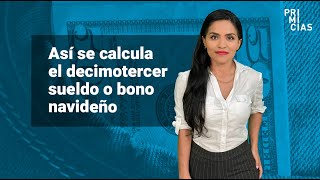 PRI
MI
CIAS

Así se calcula el decimotercer sueldo o bono navideño